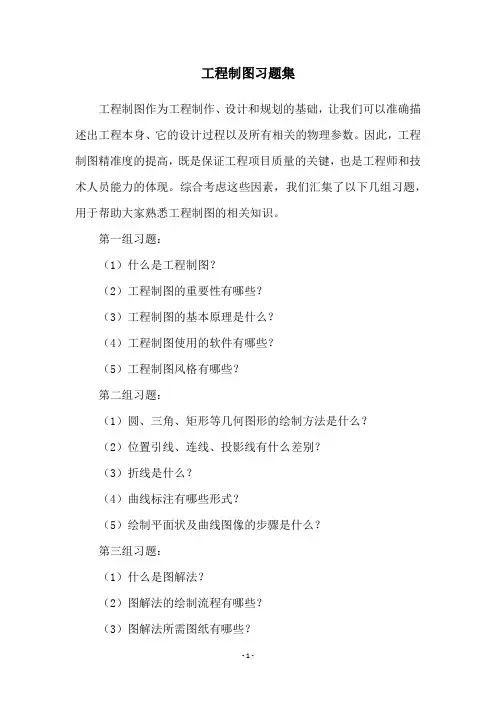 工程制图习题集

工程制图作为工程制作、设计和规划的基础，让我们可以准确描述出工程本身、它的设计过程以及所有相关的物理参数。因此，工程制图精准度的提高，既是保证工程项目质量的关键，也是工程师和技术人员能力的体现。综合考虑这些因素，我们汇集了以下几组习题，用于帮助大家熟悉工程制图的相关知识。

第一组习题：

（1）什么是工程制图？

（2）工程制图的重要性有哪些？

（3）工程制图的基本原理是什么？

（4）工程制图使用的软件有哪些？

（5）工程制图风格有哪些？

第二组习题：

（1）圆、三角、矩形等几何图形的绘制方法是什么？

（2）位置引线、连线、投影线有什么差别？

（3）折线是什么？

（4）曲线标注有哪些形式？

（5）绘制平面状及曲线图像的步骤是什么？

第三组习题：

（1）什么是图解法？

（2）图解法的绘制流程有哪些？

（3）图解法所需图纸有哪些？

- 1 -